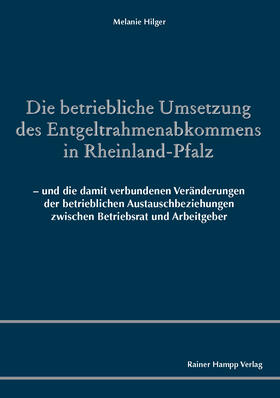 Melanie Hilger

Die betriebliche Umsetzung des Entgeltrahmenabkommens in Rheinland-Pfalz

– und die damit verbundenen Veränderungen der betrieblichen Austauschbeziehungen zwischen Betriebsrat und Arbeitgeber

Rainer Hampp Verlag